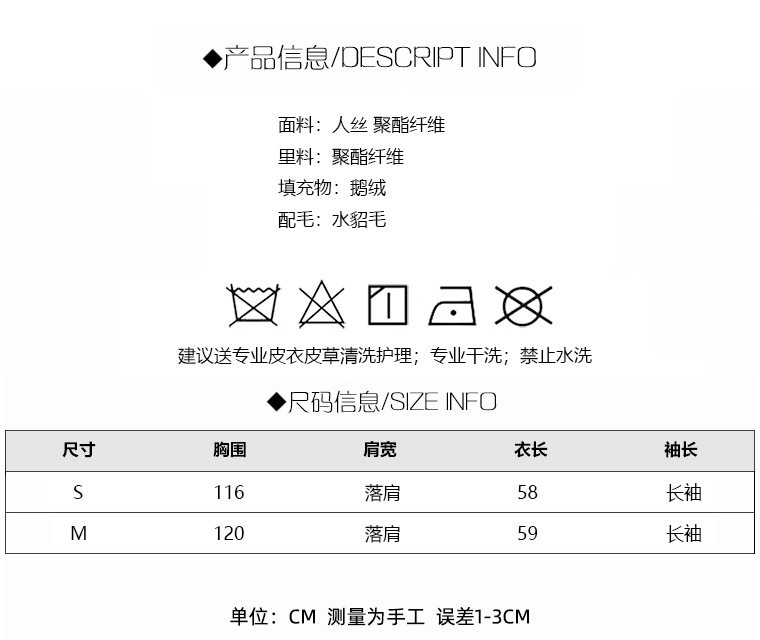 ◆产品信息/DESCRIPT INFO

面料：人丝 聚酯纤维
里料：聚酯纤维
填充物：鹅绒
配毛：水貂毛

建议送专业皮衣皮草清洗护理；专业干洗；禁止水洗

◆尺码信息/SIZE INFO

| 尺寸 | 胸围 | 肩宽 | 衣长 | 袖长 |
|---|---|---|---|---|
| S | 116 | 落肩 | 58 | 长袖 |
| M | 120 | 落肩 | 59 | 长袖 |

单位：CM 测量为手工 误差1-3CM